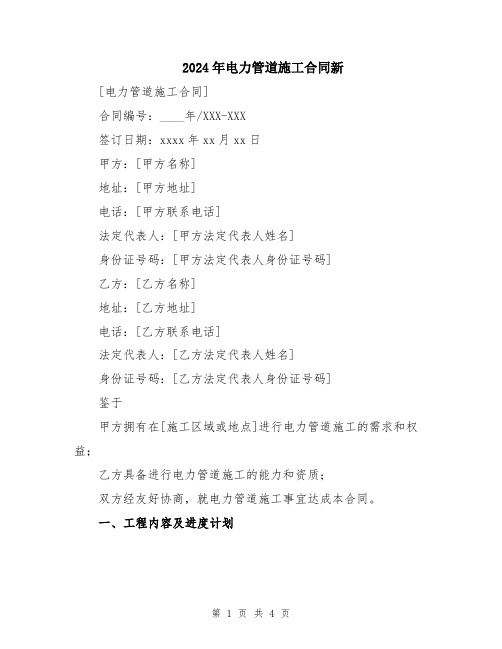 2024年电力管道施工合同新

[电力管道施工合同]

合同编号：____年/XXX-XXX

签订日期：xxxx年xx月xx日

甲方：[甲方名称]

地址：[甲方地址]

电话：[甲方联系电话]

法定代表人：[甲方法定代表人姓名]

身份证号码：[甲方法定代表人身份证号码]

乙方：[乙方名称]

地址：[乙方地址]

电话：[乙方联系电话]

法定代表人：[乙方法定代表人姓名]

身份证号码：[乙方法定代表人身份证号码]

鉴于

甲方拥有在[施工区域或地点]进行电力管道施工的需求和权益；

乙方具备进行电力管道施工的能力和资质；

双方经友好协商，就电力管道施工事宜达成本合同。

一、工程内容及进度计划

第 1 页 共 4 页